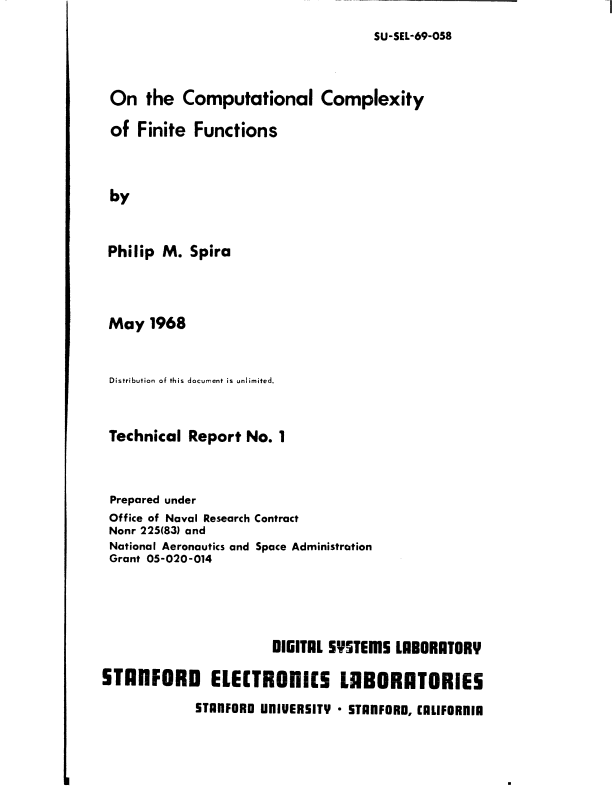 SU-SEL-69-058

On the Computational Complexity of Finite Functions

by

Philip M. Spira

May 1968

Distribution of this document is unlimited.

Technical Report No. 1

Prepared under
Office of Naval Research Contract
Nonr 225(83) and
National Aeronautics and Space Administration
Grant 05-020-014

DIGITAL SYSTEMS LABORATORY
STANFORD ELECTRONICS LABORATORIES
STANFORD UNIVERSITY · STANFORD, CALIFORNIA